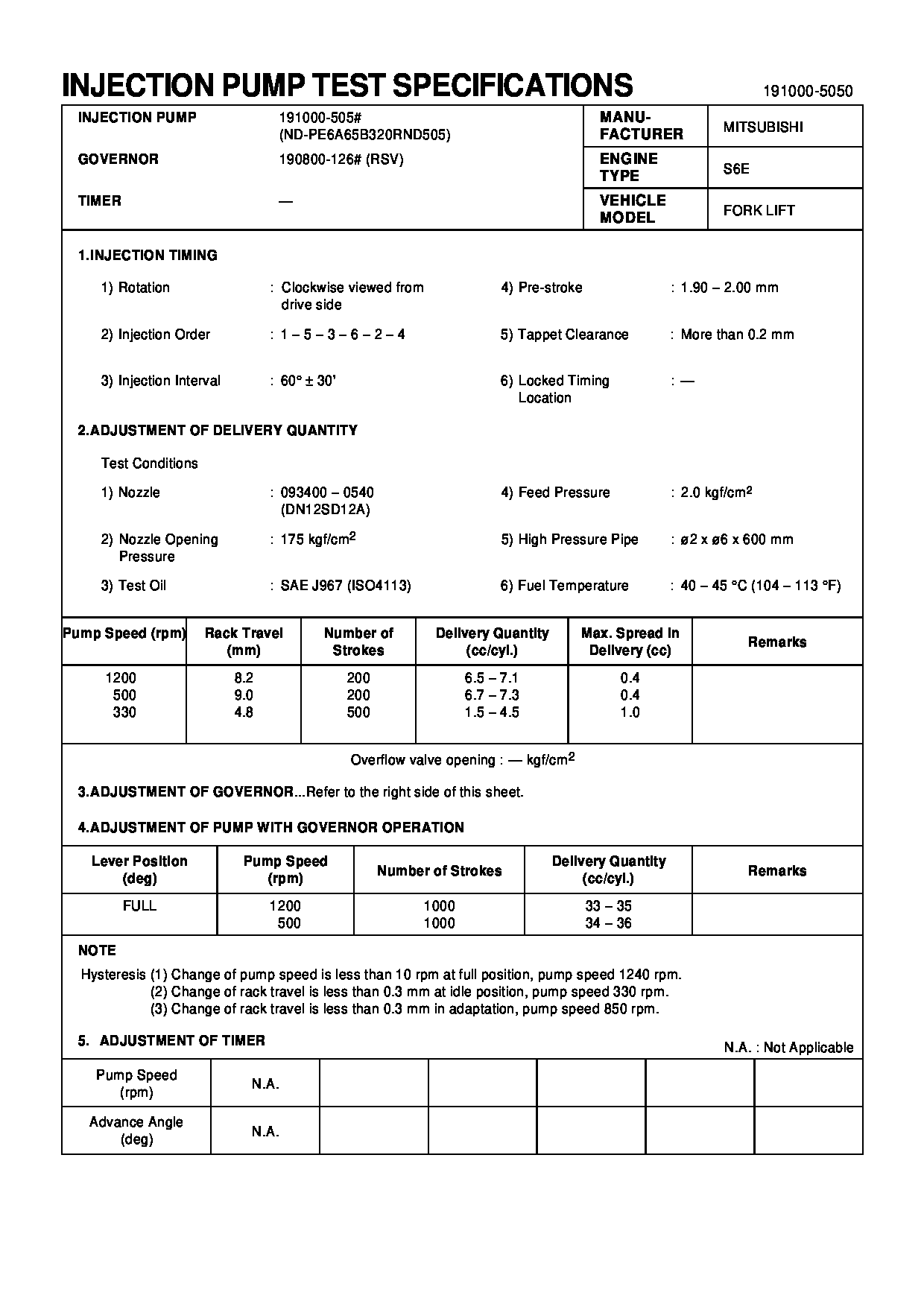 INJECTION PUMP TEST SPECIFICATIONS

191000-5050

| INJECTION PUMP | 191000-505# (ND-PE6A65B320RND505) | MANU-FACTURER | MITSUBISHI |
|---|---|---|---|
| GOVERNOR | 190800-126# (RSV) | ENGINE TYPE | S6E |
| TIMER | — | VEHICLE MODEL | FORK LIFT |

1.INJECTION TIMING

1) Rotation : Clockwise viewed from drive side

2) Injection Order : 1 – 5 – 3 – 6 – 2 – 4

3) Injection Interval : 60° ± 30'

4) Pre-stroke : 1.90 – 2.00 mm

5) Tappet Clearance : More than 0.2 mm

6) Locked Timing Location : —

2.ADJUSTMENT OF DELIVERY QUANTITY

Test Conditions

1) Nozzle : 093400 – 0540 (DN12SD12A)

2) Nozzle Opening Pressure : 175 kgf/cm$^2$

3) Test Oil : SAE J967 (ISO4113)

4) Feed Pressure : 2.0 kgf/cm$^2$

5) High Pressure Pipe : ø2 x ø6 x 600 mm

6) Fuel Temperature : 40 – 45 °C (104 – 113 °F)

| Pump Speed (rpm) | Rack Travel (mm) | Number of Strokes | Delivery Quantity (cc/cyl.) | Max. Spread in Delivery (cc) | Remarks |
|---|---|---|---|---|---|
| 1200 | 8.2 | 200 | 6.5 – 7.1 | 0.4 | |
| 500 | 9.0 | 200 | 6.7 – 7.3 | 0.4 | |
| 330 | 4.8 | 500 | 1.5 – 4.5 | 1.0 | |

Overflow valve opening : — kgf/cm$^2$

3.ADJUSTMENT OF GOVERNOR...Refer to the right side of this sheet.

4.ADJUSTMENT OF PUMP WITH GOVERNOR OPERATION

| Lever Position (deg) | Pump Speed (rpm) | Number of Strokes | Delivery Quantity (cc/cyl.) | Remarks |
|---|---|---|---|---|
| FULL | 1200 | 1000 | 33 – 35 | |
| | 500 | 1000 | 34 – 36 | |

NOTE

Hysteresis (1) Change of pump speed is less than 10 rpm at full position, pump speed 1240 rpm.
(2) Change of rack travel is less than 0.3 mm at idle position, pump speed 330 rpm.
(3) Change of rack travel is less than 0.3 mm in adaptation, pump speed 850 rpm.

5. ADJUSTMENT OF TIMER

N.A. : Not Applicable

| Pump Speed (rpm) | N.A. | | | | | |
|---|---|---|---|---|---|---|
| Advance Angle (deg) | N.A. | | | | | |